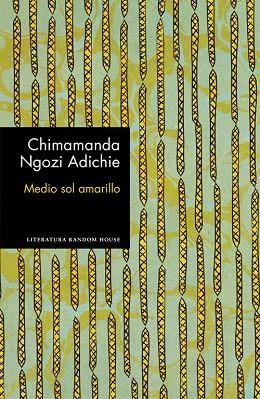 Chimamanda Ngozi Adichie

Medio sol amarillo

LITERATURA RANDOM HOUSE